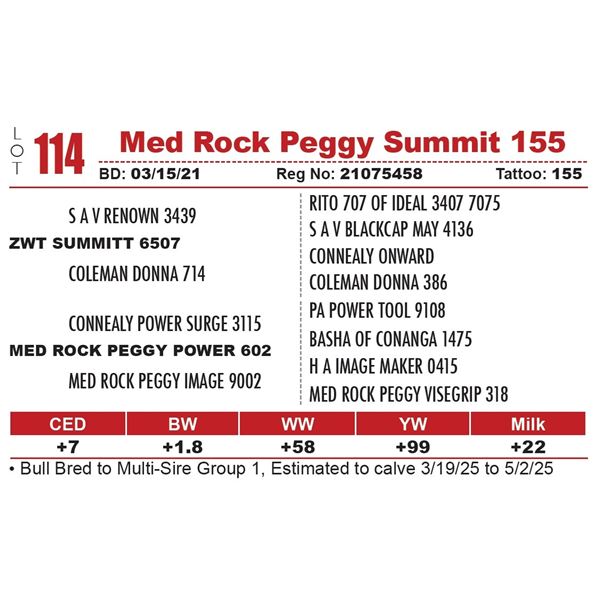 LOT 114 Med Rock Peggy Summit 155

BD: 03/15/21 Reg No: 21075458 Tattoo: 155

S A V RENOWN 3439

ZWT SUMMITT 6507

COLEMAN DONNA 714

CONNEALY POWER SURGE 3115

MED ROCK PEGGY POWER 602

MED ROCK PEGGY IMAGE 9002

RITO 707 OF IDEAL 3407 7075

S A V BLACKCAP MAY 4136

CONNEALY ONWARD

COLEMAN DONNA 386

PA POWER TOOL 9108

BASHA OF CONANGA 1475

H A IMAGE MAKER 0415

MED ROCK PEGGY VISEGRIP 318

| CED | BW | WW | YW | Milk |
|---|---|---|---|---|
| +7 | +1.8 | +58 | +99 | +22 |

• Bull Bred to Multi-Sire Group 1, Estimated to calve 3/19/25 to 5/2/25